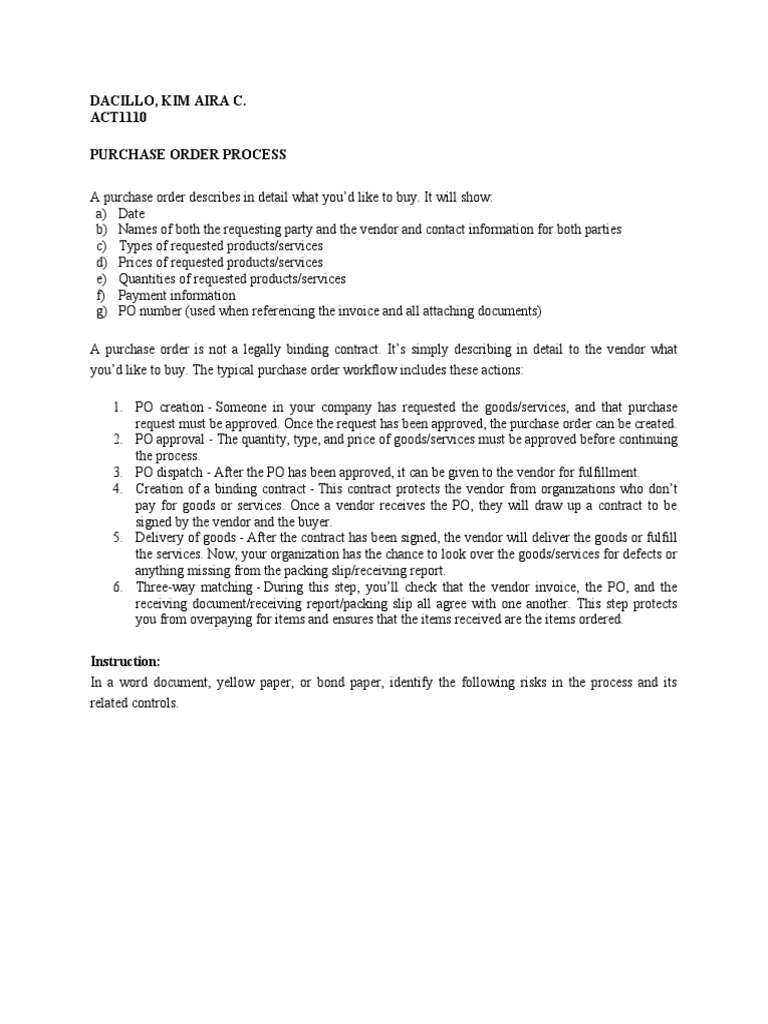 DACILLO, KIM AIRA C.
ACT1110

PURCHASE ORDER PROCESS

A purchase order describes in detail what you'd like to buy. It will show:
a) Date
b) Names of both the requesting party and the vendor and contact information for both parties
c) Types of requested products/services
d) Prices of requested products/services
e) Quantities of requested products/services
f) Payment information
g) PO number (used when referencing the invoice and all attaching documents)

A purchase order is not a legally binding contract. It's simply describing in detail to the vendor what you'd like to buy. The typical purchase order workflow includes these actions:

1. PO creation - Someone in your company has requested the goods/services, and that purchase request must be approved. Once the request has been approved, the purchase order can be created.
2. PO approval - The quantity, type, and price of goods/services must be approved before continuing the process.
3. PO dispatch - After the PO has been approved, it can be given to the vendor for fulfillment.
4. Creation of a binding contract - This contract protects the vendor from organizations who don't pay for goods or services. Once a vendor receives the PO, they will draw up a contract to be signed by the vendor and the buyer.
5. Delivery of goods - After the contract has been signed, the vendor will deliver the goods or fulfill the services. Now, your organization has the chance to look over the goods/services for defects or anything missing from the packing slip/receiving report.
6. Three-way matching - During this step, you'll check that the vendor invoice, the PO, and the receiving document/receiving report/packing slip all agree with one another. This step protects you from overpaying for items and ensures that the items received are the items ordered.

Instruction:
In a word document, yellow paper, or bond paper, identify the following risks in the process and its related controls.